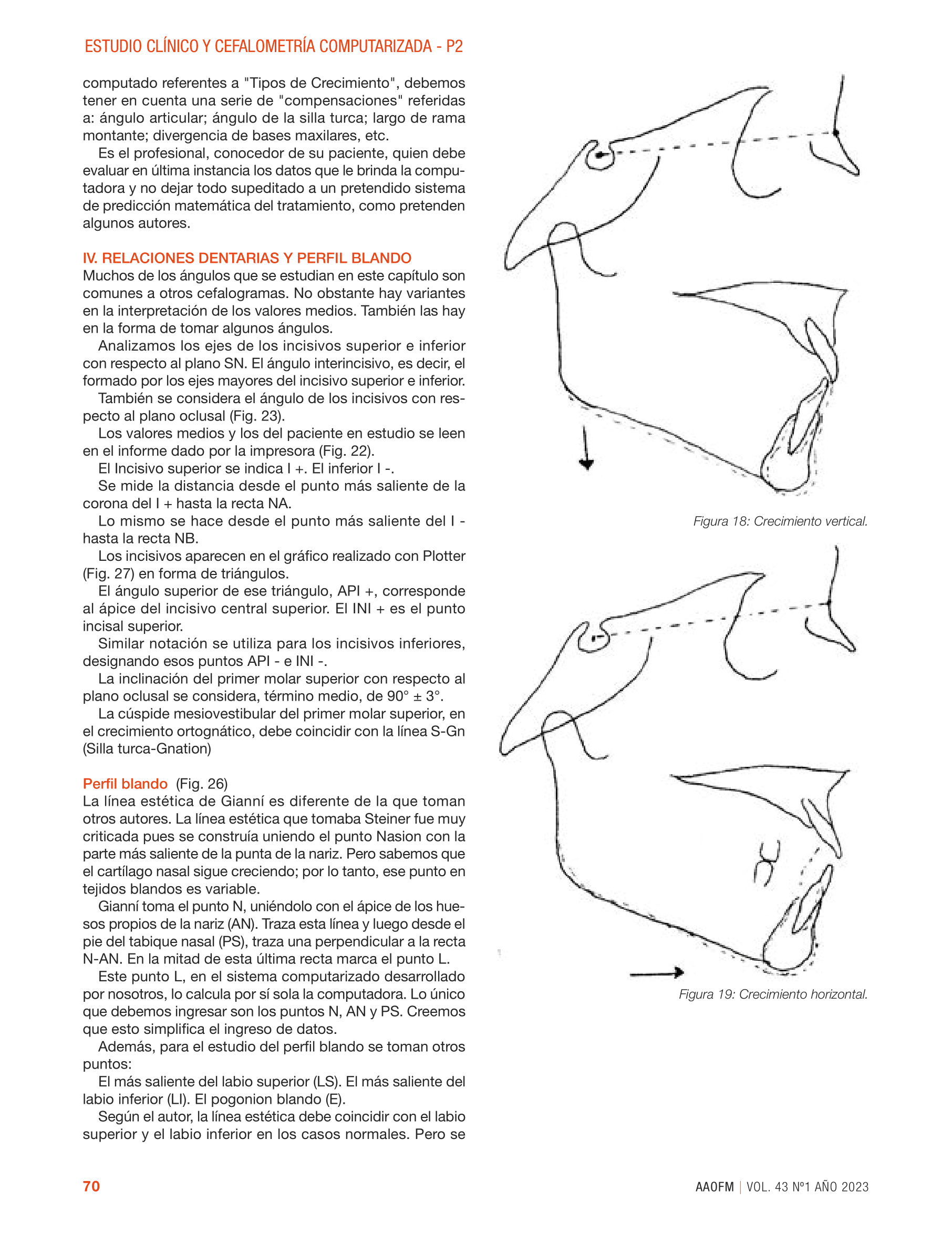 ESTUDIO CLÍNICO Y CEFALOMETRÍA COMPUTARIZADA - P2

computado referentes a "Tipos de Crecimiento", debemos tener en cuenta una serie de "compensaciones" referidas a: ángulo articular; ángulo de la silla turca; largo de rama montante; divergencia de bases maxilares, etc.

Es el profesional, conocedor de su paciente, quien debe evaluar en última instancia los datos que le brinda la computadora y no dejar todo supeditado a un pretendido sistema de predicción matemática del tratamiento, como pretenden algunos autores.

IV. RELACIONES DENTARIAS Y PERFIL BLANDO
Muchos de los ángulos que se estudian en este capítulo son comunes a otros cefalogramas. No obstante hay variantes en la interpretación de los valores medios. También las hay en la forma de tomar algunos ángulos.

Analizamos los ejes de los incisivos superior e inferior con respecto al plano SN. El ángulo interincisivo, es decir, el formado por los ejes mayores del incisivo superior e inferior.

También se considera el ángulo de los incisivos con respecto al plano oclusal (Fig. 23).

Los valores medios y los del paciente en estudio se leen en el informe dado por la impresora (Fig. 22).

El Incisivo superior se indica I +. El inferior I -.

Se mide la distancia desde el punto más saliente de la corona del I + hasta la recta NA.

Lo mismo se hace desde el punto más saliente del I - hasta la recta NB.

Los incisivos aparecen en el gráfico realizado con Plotter (Fig. 27) en forma de triángulos.

El ángulo superior de ese triángulo, API +, corresponde al ápice del incisivo central superior. El INI + es el punto incisal superior.

Similar notación se utiliza para los incisivos inferiores, designando esos puntos API - e INI -.

La inclinación del primer molar superior con respecto al plano oclusal se considera, término medio, de 90° ± 3°.

La cúspide mesiovestibular del primer molar superior, en el crecimiento ortognático, debe coincidir con la línea S-Gn (Silla turca-Gnation)

Perfil blando (Fig. 26)
La línea estética de Gianní es diferente de la que toman otros autores. La línea estética que tomaba Steiner fue muy criticada pues se construía uniendo el punto Nasion con la parte más saliente de la punta de la nariz. Pero sabemos que el cartílago nasal sigue creciendo; por lo tanto, ese punto en tejidos blandos es variable.

Gianní toma el punto N, uniéndolo con el ápice de los huesos propios de la nariz (AN). Traza esta línea y luego desde el pie del tabique nasal (PS), traza una perpendicular a la recta N-AN. En la mitad de esta última recta marca el punto L.

Este punto L, en el sistema computarizado desarrollado por nosotros, lo calcula por sí sola la computadora. Lo único que debemos ingresar son los puntos N, AN y PS. Creemos que esto simplifica el ingreso de datos.

Además, para el estudio del perfil blando se toman otros puntos:

El más saliente del labio superior (LS). El más saliente del labio inferior (LI). El pogonion blando (E).

Según el autor, la línea estética debe coincidir con el labio superior y el labio inferior en los casos normales. Pero se

Figura 18: Crecimiento vertical.

Figura 19: Crecimiento horizontal.

70

AAOFM | VOL. 43 Nº1 AÑO 2023